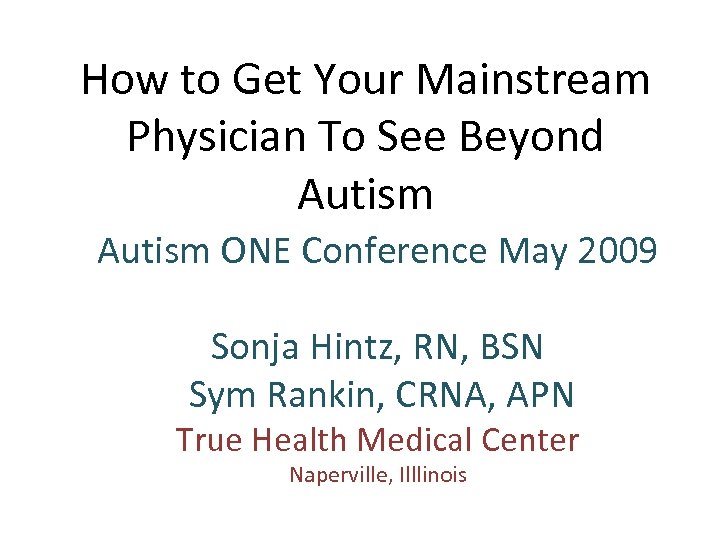 How to Get Your Mainstream Physician To See Beyond Autism

Autism ONE Conference May 2009

Sonja Hintz, RN, BSN
Sym Rankin, CRNA, APN
True Health Medical Center
Naperville, Illlinois